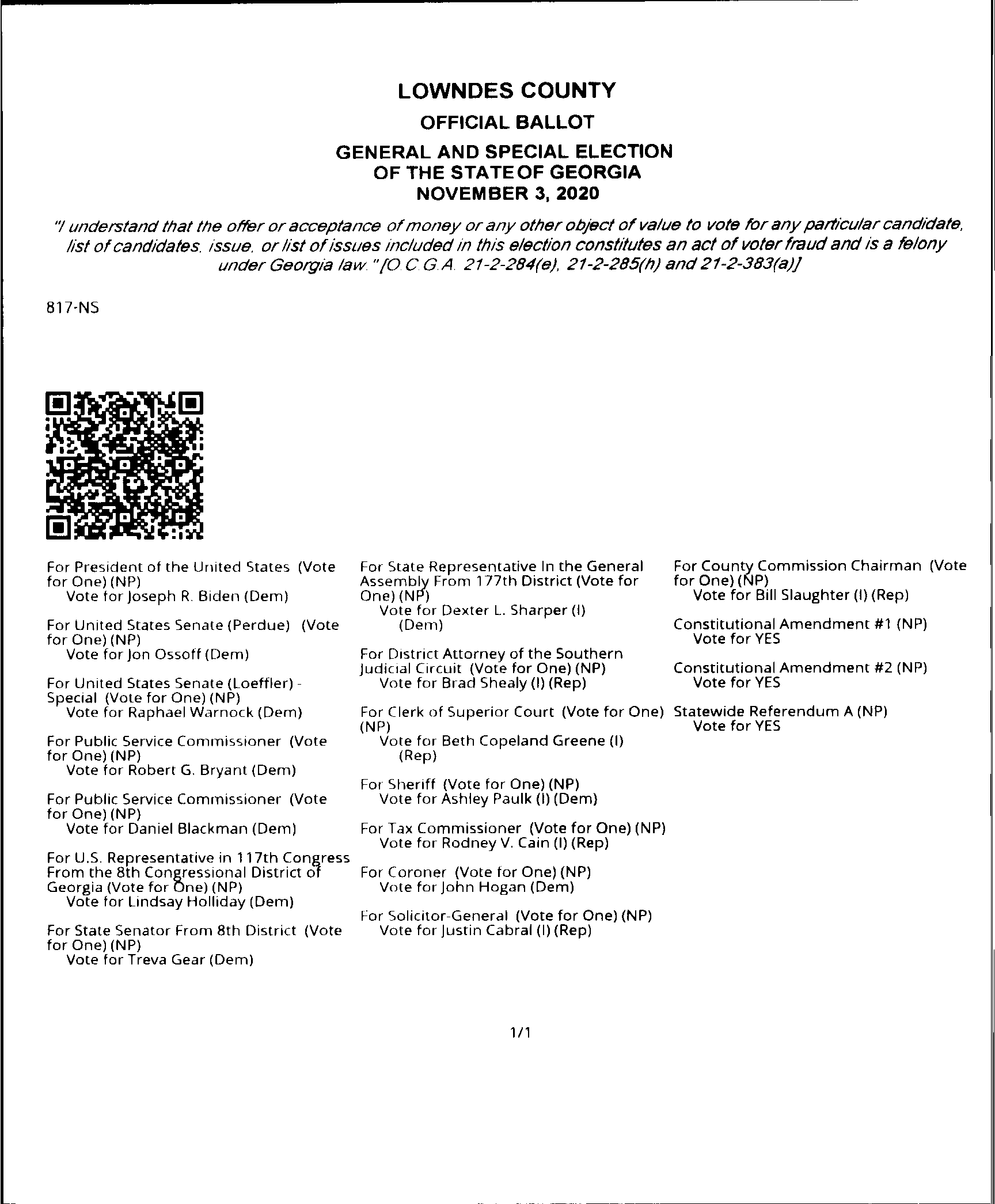 LOWNDES COUNTY
OFFICIAL BALLOT
GENERAL AND SPECIAL ELECTION
OF THE STATE OF GEORGIA
NOVEMBER 3, 2020

"I understand that the offer or acceptance of money or any other object of value to vote for any particular candidate, list of candidates, issue, or list of issues included in this election constitutes an act of voter fraud and is a felony under Georgia law." [O.C.G.A. 21-2-284(e), 21-2-285(h) and 21-2-383(a)]

817-NS

For President of the United States (Vote for One) (NP)
Vote for Joseph R. Biden (Dem)

For United States Senate (Perdue) (Vote for One) (NP)
Vote for Jon Ossoff (Dem)

For United States Senate (Loeffler) - Special (Vote for One) (NP)
Vote for Raphael Warnock (Dem)

For Public Service Commissioner (Vote for One) (NP)
Vote for Robert G. Bryant (Dem)

For Public Service Commissioner (Vote for One) (NP)
Vote for Daniel Blackman (Dem)

For U.S. Representative in 117th Congress From the 8th Congressional District of Georgia (Vote for One) (NP)
Vote for Lindsay Holliday (Dem)

For State Senator From 8th District (Vote for One) (NP)
Vote for Treva Gear (Dem)

For State Representative In the General Assembly From 177th District (Vote for One) (NP)
Vote for Dexter L. Sharper (I) (Dem)

For District Attorney of the Southern Judicial Circuit (Vote for One) (NP)
Vote for Brad Shealy (I) (Rep)

For Clerk of Superior Court (Vote for One) (NP)
Vote for Beth Copeland Greene (I) (Rep)

For Sheriff (Vote for One) (NP)
Vote for Ashley Paulk (I) (Dem)

For Tax Commissioner (Vote for One) (NP)
Vote for Rodney V. Cain (I) (Rep)

For Coroner (Vote for One) (NP)
Vote for John Hogan (Dem)

For Solicitor-General (Vote for One) (NP)
Vote for Justin Cabral (I) (Rep)

For County Commission Chairman (Vote for One) (NP)
Vote for Bill Slaughter (I) (Rep)

Constitutional Amendment #1 (NP)
Vote for YES

Constitutional Amendment #2 (NP)
Vote for YES

Statewide Referendum A (NP)
Vote for YES

1/1